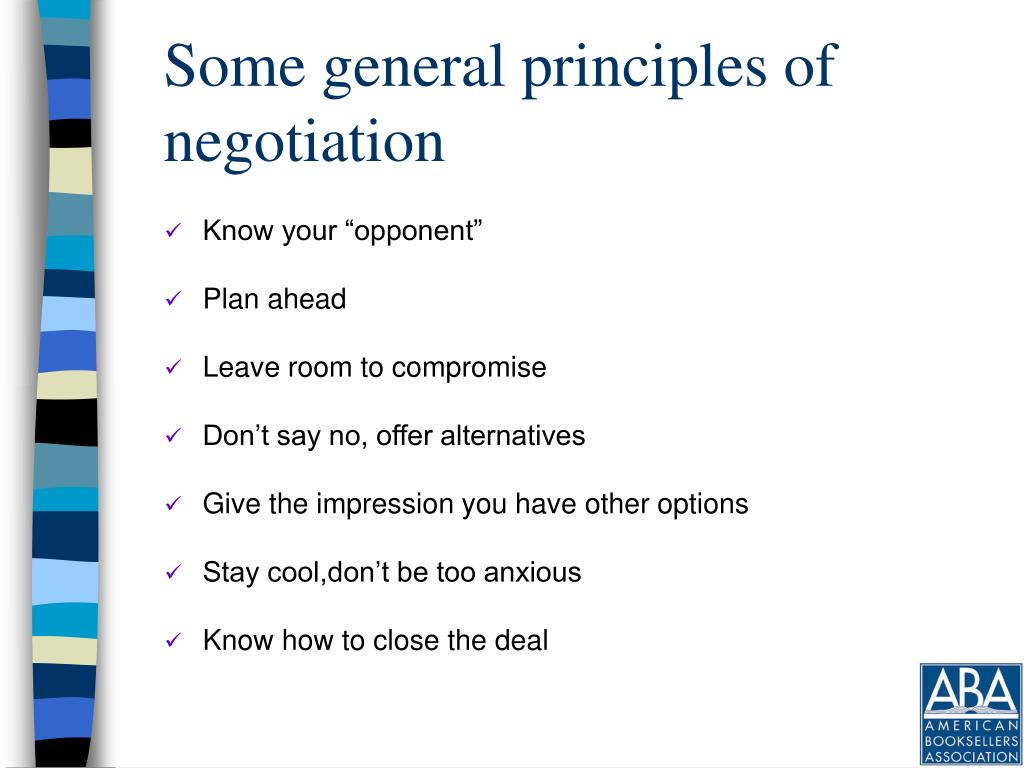 Some general principles of negotiation

✓ Know your “opponent”

✓ Plan ahead

✓ Leave room to compromise

✓ Don’t say no, offer alternatives

✓ Give the impression you have other options

✓ Stay cool,don’t be too anxious

✓ Know how to close the deal

ABA
AMERICAN
BOOKSELLERS
ASSOCIATION